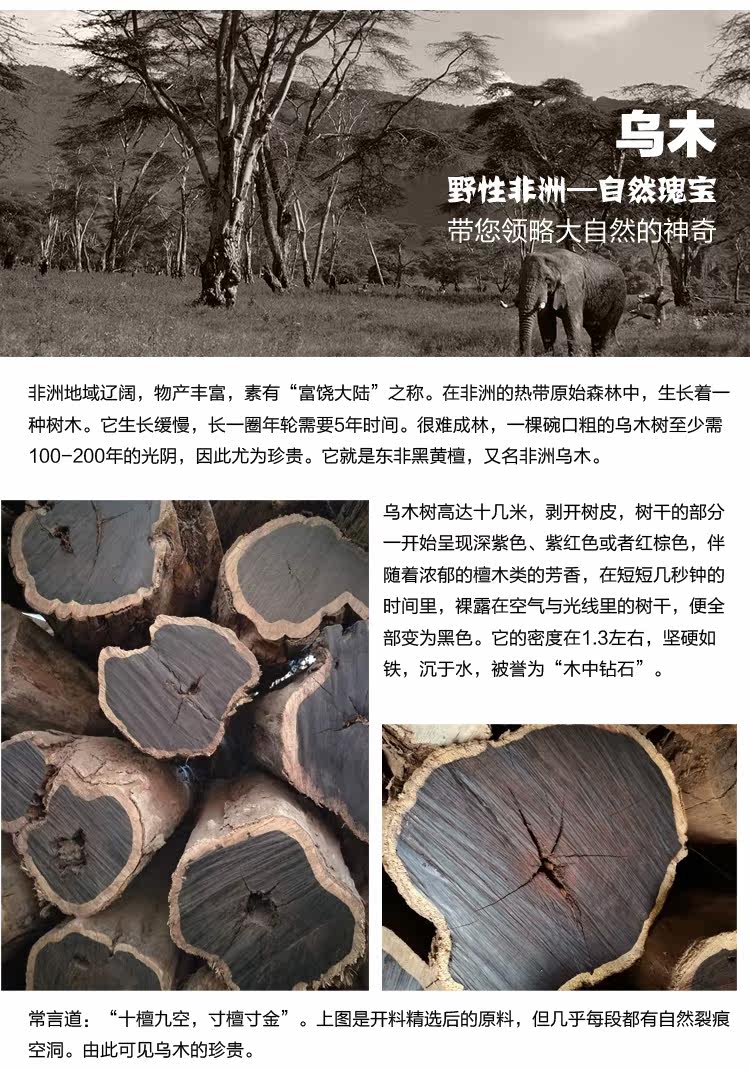 乌木

野性非洲—自然瑰宝

带您领略大自然的神奇

非洲地域辽阔，物产丰富，素有“富饶大陆”之称。在非洲的热带原始森林中，生长着一种树木。它生长缓慢，长一圈年轮需要5年时间。很难成林，一棵碗口粗的乌木树至少需100-200年的光阴，因此尤为珍贵。它就是东非黑黄檀，又名非洲乌木。

乌木树高达十几米，剥开树皮，树干的部分一开始呈现深紫色、紫红色或者红棕色，伴随着浓郁的檀木类的芳香，在短短几秒钟的时间里，裸露在空气与光线里的树干，便全部变为黑色。它的密度在1.3左右，坚硬如铁，沉于水，被誉为“木中钻石”。

常言道：“十檀九空，寸檀寸金”。上图是开料精选后的原料，但几乎每段都有自然裂痕空洞。由此可见乌木的珍贵。